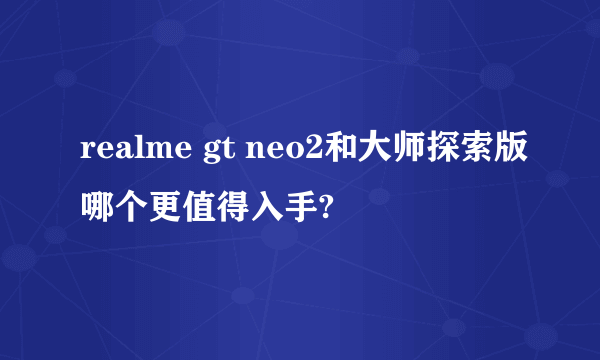 realme gt neo2和大师探索版哪个更值得入手?